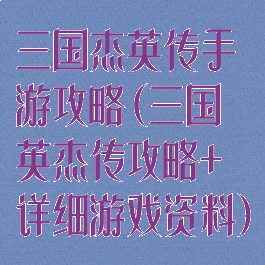 三国杰英传手游攻略（三国英杰传攻略+详细游戏资料）